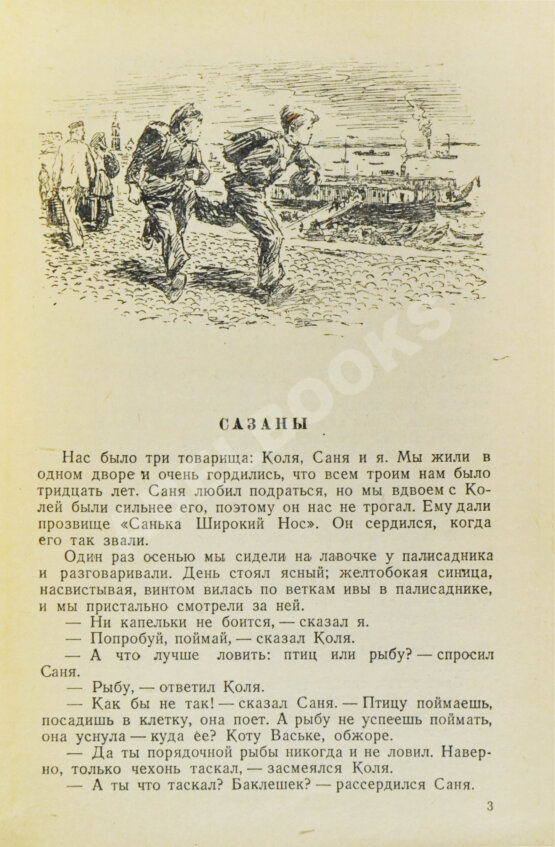 САЗАНЫ

Нас было три товарища: Коля, Саня и я. Мы жили в одном дворе и очень гордились, что всем троим нам было тридцать лет. Саня любил подраться, но мы вдвоем с Колей были сильнее его, поэтому он нас не трогал. Ему дали прозвище «Санька Широкий Нос». Он сердился, когда его так звали.

Один раз осенью мы сидели на лавочке у палисадника и разговаривали. День стоял ясный; желтобокая синица, насвистывая, винтом вилась по веткам ивы в палисаднике, и мы пристально смотрели за ней.

— Ни капельки не боится, — сказал я.

— Попробуй, поймай, — сказал Коля.

— А что лучше ловить: птиц или рыбу? — спросил Саня.

— Рыбу, — ответил Коля.

— Как бы не так! — сказал Саня. — Птицу поймаешь, посадишь в клетку, она поет. А рыбу не успеешь поймать, она уснула — куда ее? Коту Ваське, обжоре.

— Да ты порядочной рыбы никогда и не ловил. Наверно, только чехонь таскал, — засмеялся Коля.

— А ты что таскал? Баклешек? — рассердился Саня.

3